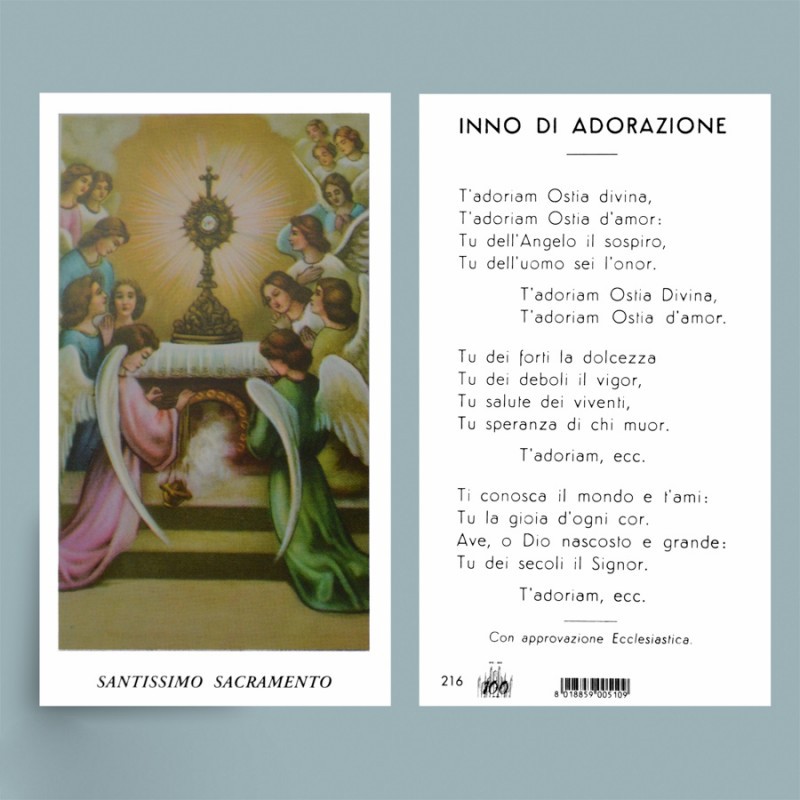 SANTISSIMO SACRAMENTO

INNO DI ADORAZIONE

T'adoriam Ostia divina,
T'adoriam Ostia d'amor:
Tu dell'Angelo il sospiro,
Tu dell'uomo sei l'onor.

T'adoriam Ostia Divina,
T'adoriam Ostia d'amor.

Tu dei forti la dolcezza
Tu dei deboli il vigor,
Tu salute dei viventi,
Tu speranza di chi muor.

T'adoriam, ecc.

Ti conosca il mondo e t'ami:
Tu la gioia d'ogni cor.
Ave, o Dio nascosto e grande:
Tu dei secoli il Signor.

T'adoriam, ecc.

Con approvazione Ecclesiastica.

216 100 8 018859 005109